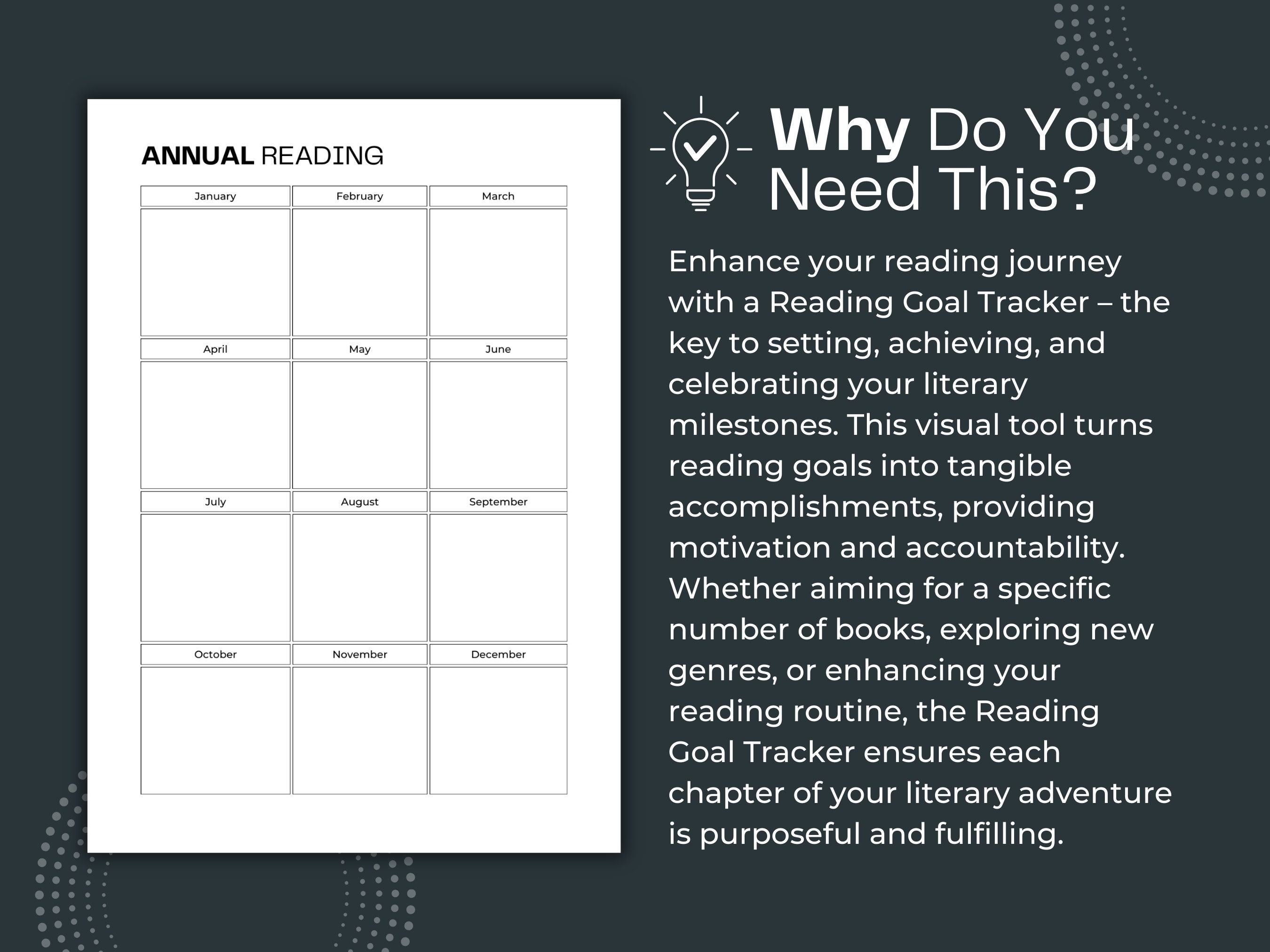 ANNUAL READING

| January | February | March |
|---|---|---|
| | | |
| April | May | June |
| | | |
| July | August | September |
| | | |
| October | November | December |
| | | |

Why Do You Need This?

Enhance your reading journey with a Reading Goal Tracker – the key to setting, achieving, and celebrating your literary milestones. This visual tool turns reading goals into tangible accomplishments, providing motivation and accountability. Whether aiming for a specific number of books, exploring new genres, or enhancing your reading routine, the Reading Goal Tracker ensures each chapter of your literary adventure is purposeful and fulfilling.